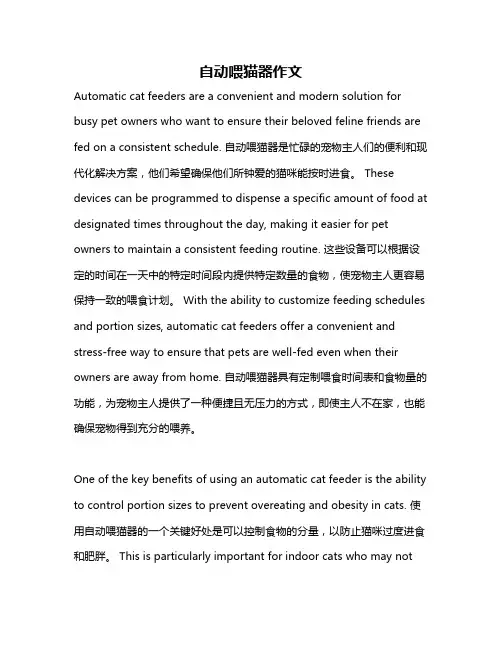 自动喂猫器作文

Automatic cat feeders are a convenient and modern solution for busy pet owners who want to ensure their beloved feline friends are fed on a consistent schedule. 自动喂猫器是忙碌的宠物主人们的便利和现代化解决方案，他们希望确保他们所钟爱的猫咪能按时进食。 These devices can be programmed to dispense a specific amount of food at designated times throughout the day, making it easier for pet owners to maintain a consistent feeding routine. 这些设备可以根据设定的时间在一天中的特定时间段内提供特定数量的食物，使宠物主人更容易保持一致的喂食计划。 With the ability to customize feeding schedules and portion sizes, automatic cat feeders offer a convenient and stress-free way to ensure that pets are well-fed even when their owners are away from home. 自动喂猫器具有定制喂食时间表和食物量的功能，为宠物主人提供了一种便捷且无压力的方式，即使主人不在家，也能确保宠物得到充分的喂养。

One of the key benefits of using an automatic cat feeder is the ability to control portion sizes to prevent overeating and obesity in cats. 使用自动喂猫器的一个关键好处是可以控制食物的分量，以防止猫咪过度进食和肥胖。 This is particularly important for indoor cats who may not